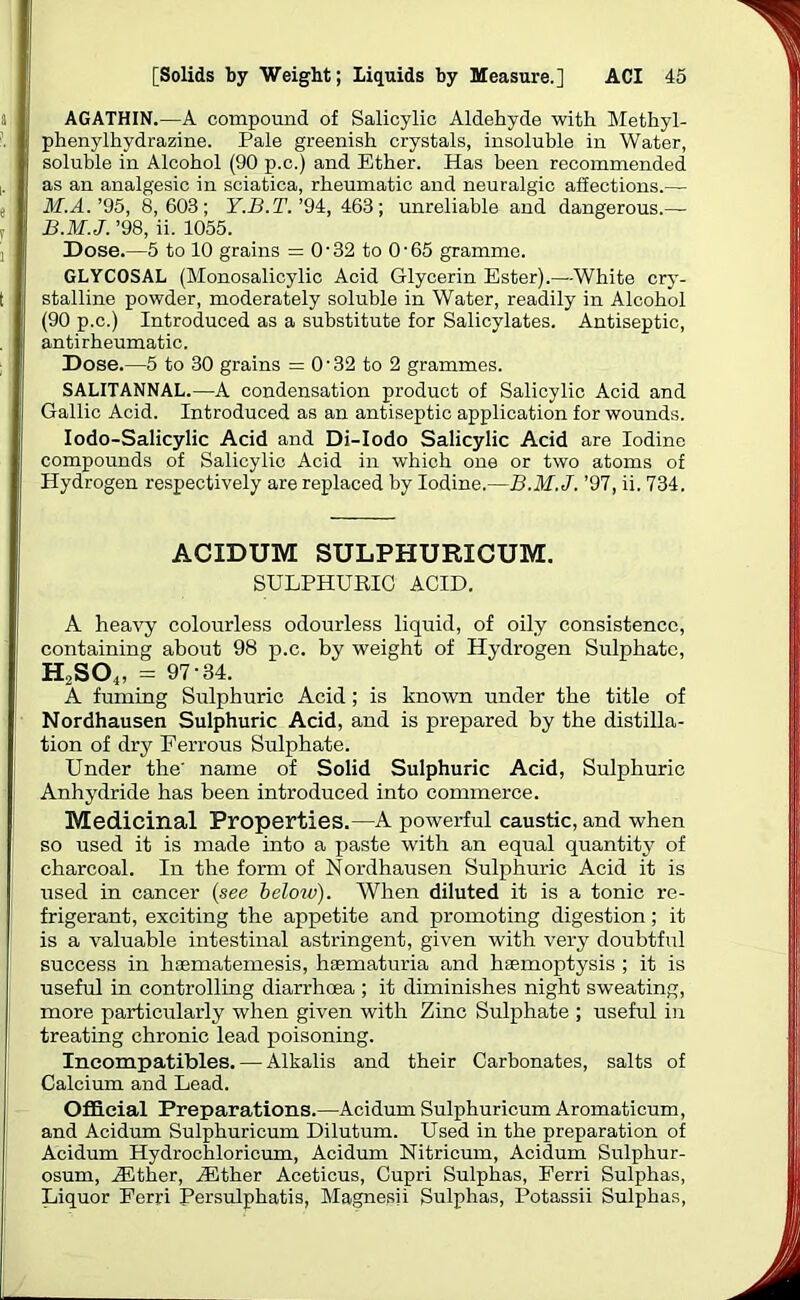 [Solids by Weight; Liquids by Measure.] ACI 45

AGATHIN.—A compound of Salicylic Aldehyde with Methylphenylhydrazine. Pale greenish crystals, insoluble in Water, soluble in Alcohol (90 p.c.) and Ether. Has been recommended as an analgesic in sciatica, rheumatic and neuralgic affections.—M.A. '95, 8, 603; Y.B.T. '94, 463; unreliable and dangerous.—B.M.J. '98, ii. 1055.

Dose.—5 to 10 grains = 0·32 to 0·65 gramme.

GLYCOSAL (Monosalicylic Acid Glycerin Ester).—White crystalline powder, moderately soluble in Water, readily in Alcohol (90 p.c.) Introduced as a substitute for Salicylates. Antiseptic, antirheumatic.

Dose.—5 to 30 grains = 0·32 to 2 grammes.

SALITANNAL.—A condensation product of Salicylic Acid and Gallic Acid. Introduced as an antiseptic application for wounds.

Iodo-Salicylic Acid and Di-Iodo Salicylic Acid are Iodine compounds of Salicylic Acid in which one or two atoms of Hydrogen respectively are replaced by Iodine.—B.M.J. '97, ii. 734.

ACIDUM SULPHURICUM.
SULPHURIC ACID.

A heavy colourless odourless liquid, of oily consistence, containing about 98 p.c. by weight of Hydrogen Sulphate, $H_2SO_4$, = 97·34.

A fuming Sulphuric Acid; is known under the title of Nordhausen Sulphuric Acid, and is prepared by the distillation of dry Ferrous Sulphate.

Under the name of Solid Sulphuric Acid, Sulphuric Anhydride has been introduced into commerce.

Medicinal Properties.—A powerful caustic, and when so used it is made into a paste with an equal quantity of charcoal. In the form of Nordhausen Sulphuric Acid it is used in cancer (see below). When diluted it is a tonic refrigerant, exciting the appetite and promoting digestion; it is a valuable intestinal astringent, given with very doubtful success in hæmatemesis, hæmaturia and hæmoptysis; it is useful in controlling diarrhœa; it diminishes night sweating, more particularly when given with Zinc Sulphate; useful in treating chronic lead poisoning.

Incompatibles.—Alkalis and their Carbonates, salts of Calcium and Lead.

Official Preparations.—Acidum Sulphuricum Aromaticum, and Acidum Sulphuricum Dilutum. Used in the preparation of Acidum Hydrochloricum, Acidum Nitricum, Acidum Sulphurosum, Æther, Æther Aceticus, Cupri Sulphas, Ferri Sulphas, Liquor Ferri Persulphatis, Magnesii Sulphas, Potassii Sulphas,